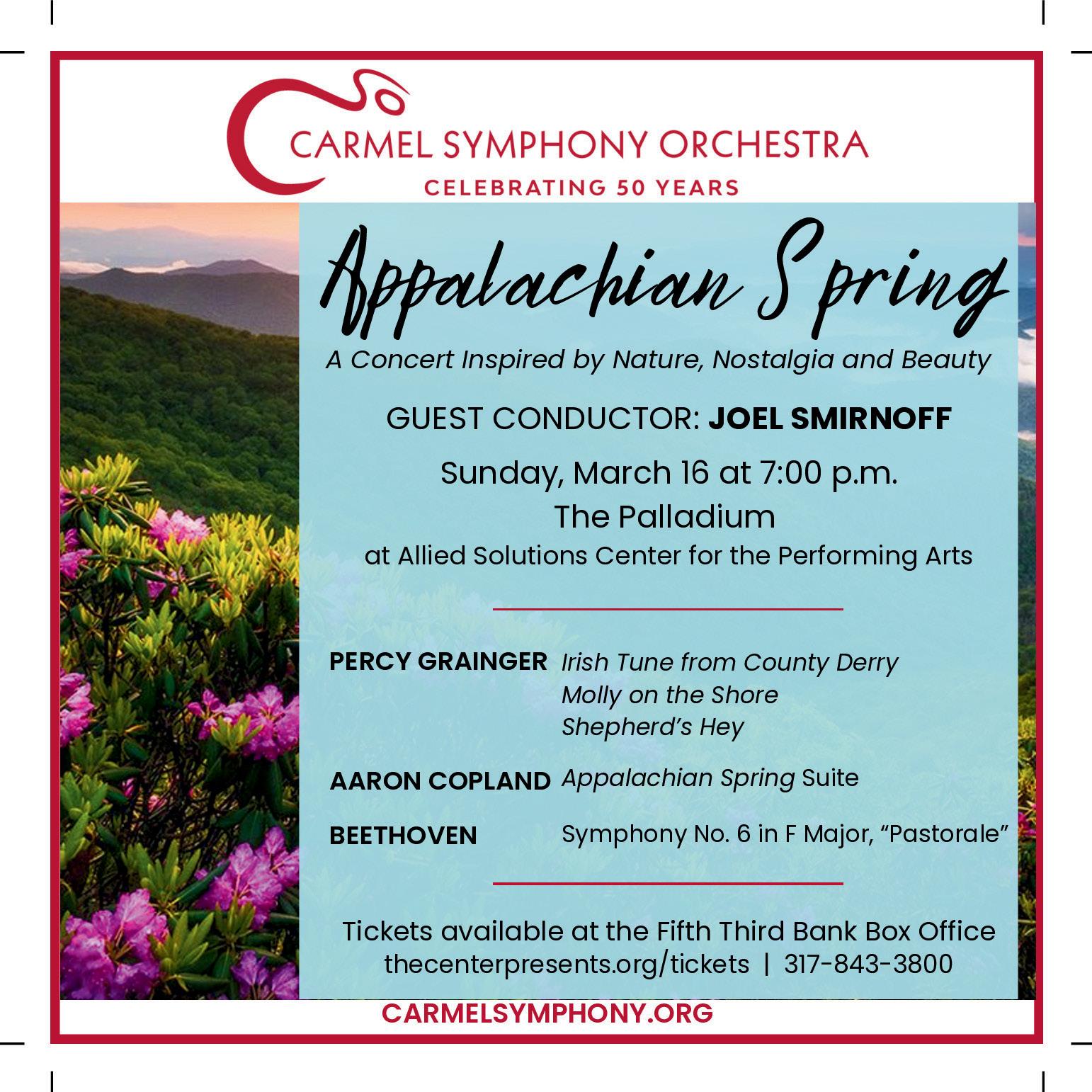 CARMEL SYMPHONY ORCHESTRA
CELEBRATING 50 YEARS

Appalachian Spring

A Concert Inspired by Nature, Nostalgia and Beauty

GUEST CONDUCTOR: JOEL SMIRNOFF

Sunday, March 16 at 7:00 p.m.
The Palladium
at Allied Solutions Center for the Performing Arts

PERCY GRAINGER Irish Tune from County Derry
Molly on the Shore
Shepherd's Hey

AARON COPLAND Appalachian Spring Suite

BEETHOVEN Symphony No. 6 in F Major, "Pastorale"

Tickets available at the Fifth Third Bank Box Office
thecenterpresents.org/tickets | 317-843-3800

CARMELSYMPHONY.ORG